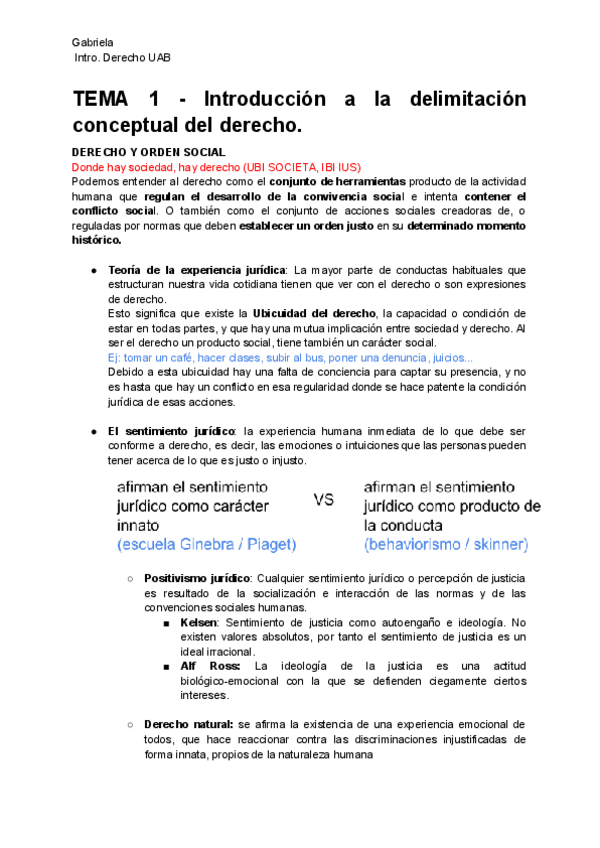 Gabriela
Intro. Derecho UAB

TEMA 1 - Introducción a la delimitación conceptual del derecho.

DERECHO Y ORDEN SOCIAL
Donde hay sociedad, hay derecho (UBI SOCIETA, IBI IUS)
Podemos entender al derecho como el conjunto de herramientas producto de la actividad humana que regulan el desarrollo de la convivencia social e intenta contener el conflicto social. O también como el conjunto de acciones sociales creadoras de, o reguladas por normas que deben establecer un orden justo en su determinado momento histórico.

● Teoría de la experiencia jurídica: La mayor parte de conductas habituales que estructuran nuestra vida cotidiana tienen que ver con el derecho o son expresiones de derecho.
Esto significa que existe la Ubicuidad del derecho, la capacidad o condición de estar en todas partes, y que hay una mutua implicación entre sociedad y derecho. Al ser el derecho un producto social, tiene también un carácter social.
Ej: tomar un café, hacer clases, subir al bus, poner una denuncia, juicios...
Debido a esta ubicuidad hay una falta de conciencia para captar su presencia, y no es hasta que hay un conflicto en esa regularidad donde se hace patente la condición jurídica de esas acciones.

● El sentimiento jurídico: la experiencia humana inmediata de lo que debe ser conforme a derecho, es decir, las emociones o intuiciones que las personas pueden tener acerca de lo que es justo o injusto.

afirman el sentimiento jurídico como carácter innato (escuela Ginebra / Piaget)

VS

afirman el sentimiento jurídico como producto de la conducta (behaviorismo / skinner)

○ Positivismo jurídico: Cualquier sentimiento jurídico o percepción de justicia es resultado de la socialización e interacción de las normas y de las convenciones sociales humanas.
■ Kelsen: Sentimiento de justicia como autoengaño e ideología. No existen valores absolutos, por tanto el sentimiento de justicia es un ideal irracional.
■ Alf Ross: La ideología de la justicia es una actitud biológico-emocional con la que se defienden ciegamente ciertos intereses.

○ Derecho natural: se afirma la existencia de una experiencia emocional de todos, que hace reaccionar contra las discriminaciones injustificadas de forma innata, propios de la naturaleza humana